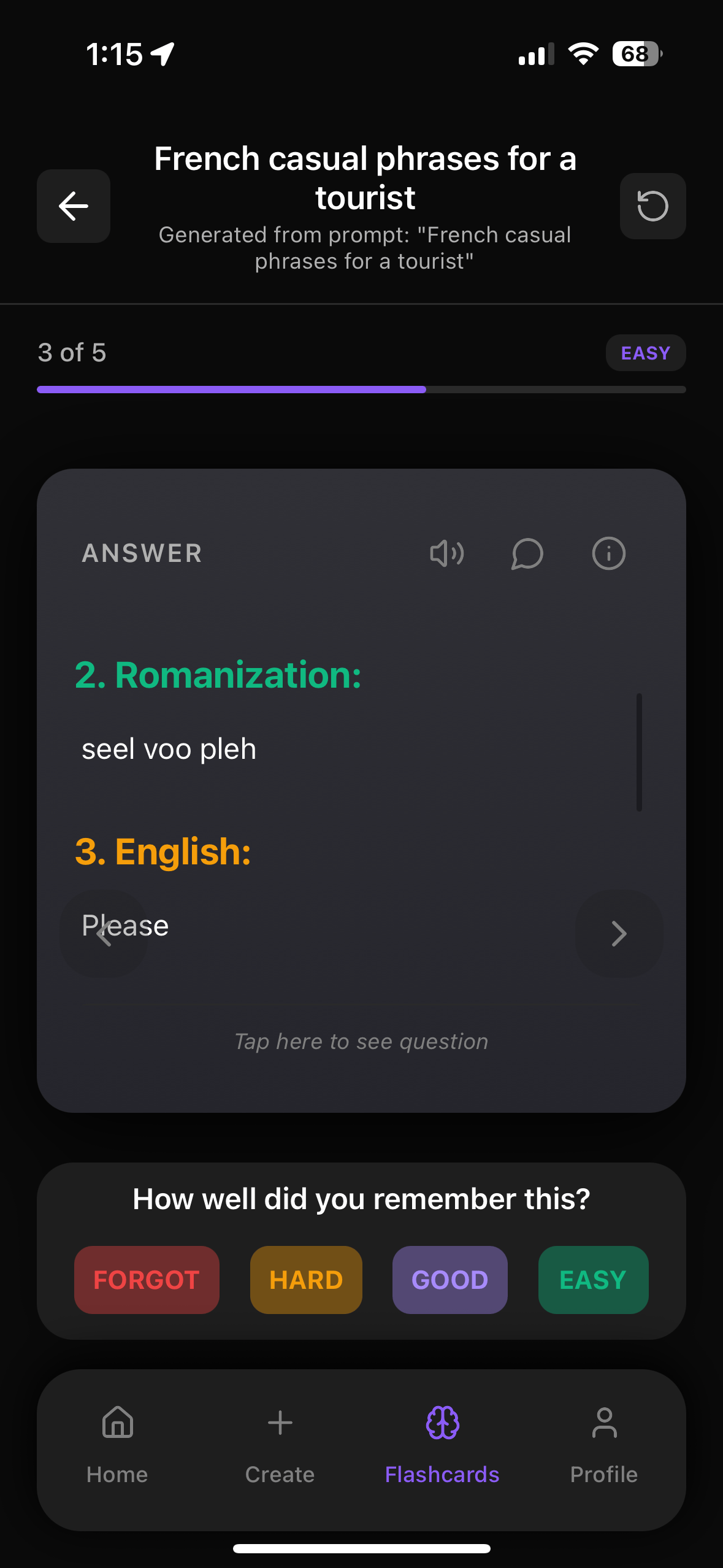 1:15

68

French casual phrases for a tourist

Generated from prompt: "French casual phrases for a tourist"

3 of 5

EASY

ANSWER

2. Romanization:

seel voo pleh

3. English:

Please

Tap here to see question

How well did you remember this?

FORGOT

HARD

GOOD

EASY

Home

Create

Flashcards

Profile